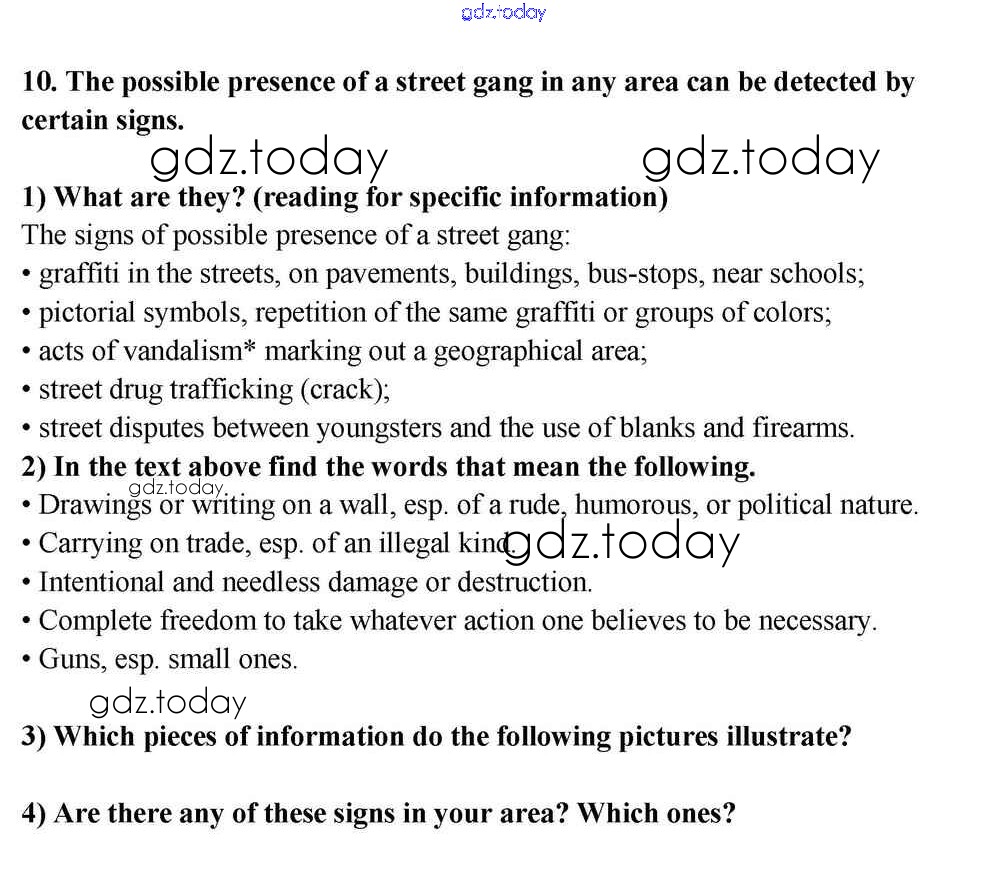 gdz.today

10. The possible presence of a street gang in any area can be detected by certain signs.

gdz.today gdz.today

1) What are they? (reading for specific information)
The signs of possible presence of a street gang:
• graffiti in the streets, on pavements, buildings, bus-stops, near schools;
• pictorial symbols, repetition of the same graffiti or groups of colors;
• acts of vandalism* marking out a geographical area;
• street drug trafficking (crack);
• street disputes between youngsters and the use of blanks and firearms.
2) In the text above find the words that mean the following.
gdz.today
• Drawings or writing on a wall, esp. of a rude, humorous, or political nature.
• Carrying on trade, esp. of an illegal kind. gdz.today
• Intentional and needless damage or destruction.
• Complete freedom to take whatever action one believes to be necessary.
• Guns, esp. small ones.

gdz.today
3) Which pieces of information do the following pictures illustrate?

4) Are there any of these signs in your area? Which ones?